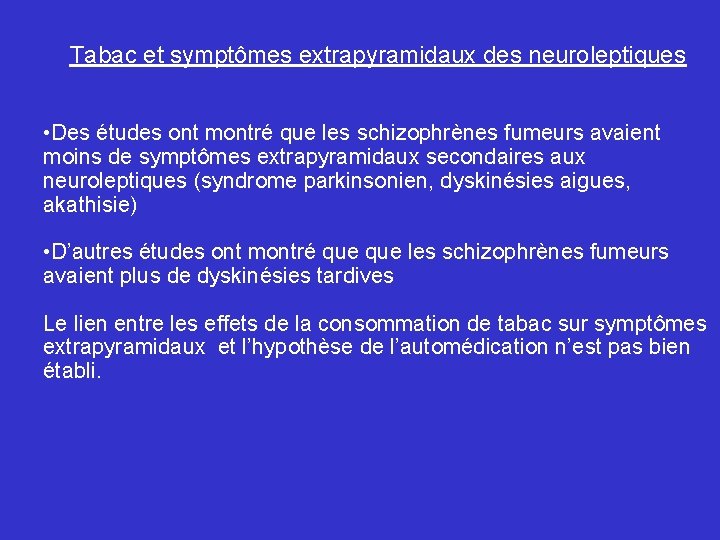 Tabac et symptômes extrapyramidaux des neuroleptiques

•Des études ont montré que les schizophrènes fumeurs avaient moins de symptômes extrapyramidaux secondaires aux neuroleptiques (syndrome parkinsonien, dyskinésies aigues, akathisie)

•D'autres études ont montré que que les schizophrènes fumeurs avaient plus de dyskinésies tardives

Le lien entre les effets de la consommation de tabac sur symptômes extrapyramidaux et l'hypothèse de l'automédication n'est pas bien établi.